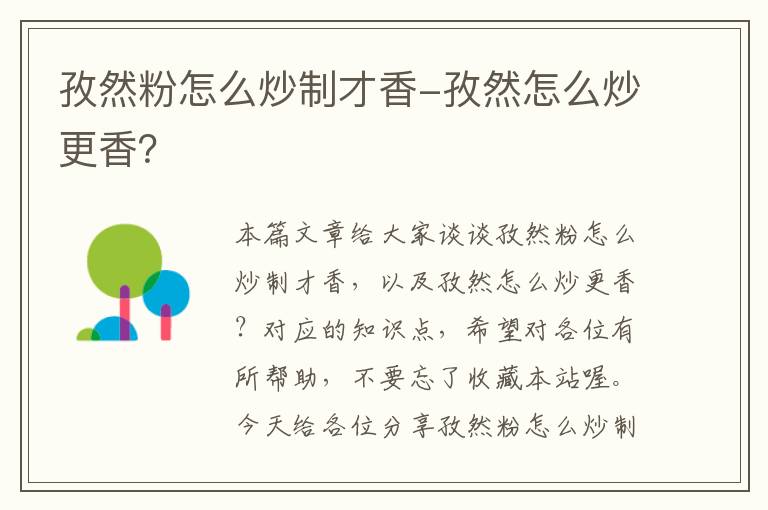 孜然粉怎么炒制才香-孜然怎么炒更香?

本篇文章给大家谈谈孜然粉怎么炒制才香，以及孜然怎么炒更香?对应的知识点，希望对各位有所帮助，不要忘了收藏本站喔。今天给各位分享孜然粉怎么炒制